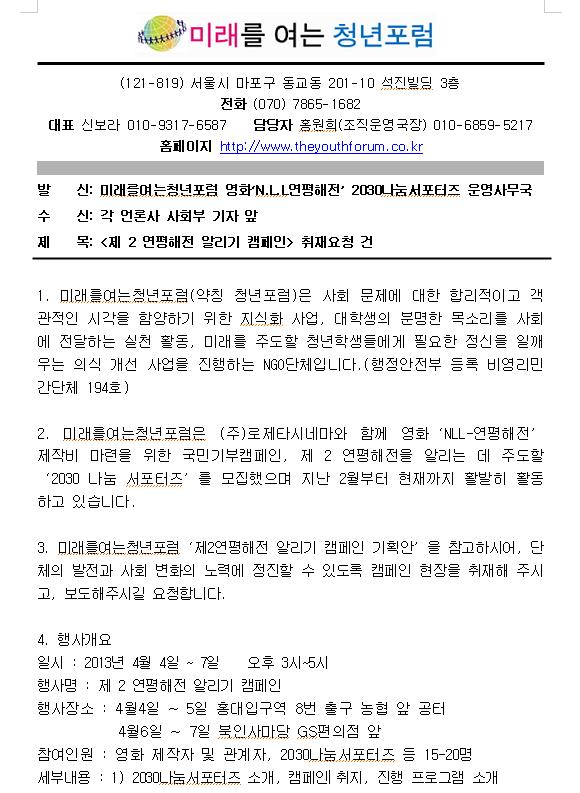 미래를 여는 청년포럼

(121-819) 서울시 마포구 동교동 201-10 석진빌딩 3층
전화 (070) 7865-1682
대표 신보라 010-9317-6587 담당자 홍원희(조직운영국장) 010-6859-5217
홈페이지 http://www.theyouthforum.co.kr

발 신: 미래를여는청년포럼 영화'N.L.L연평해전' 2030나눔서포터즈 운영사무국
수 신: 각 언론사 사회부 기자 앞
제 목: <제 2 연평해전 알리기 캠페인> 취재요청 건

1. 미래를여는청년포럼(약칭 청년포럼)은 사회 문제에 대한 합리적이고 객관적인 시각을 함양하기 위한 지식화 사업, 대학생의 분명한 목소리를 사회에 전달하는 실천 활동, 미래를 주도할 청년학생들에게 필요한 정신을 일깨우는 의식 개선 사업을 진행하는 NGO단체입니다.(행정안전부 등록 비영리민간단체 194호)

2. 미래를여는청년포럼은 (주)로제타시네마와 함께 영화 'NLL-연평해전' 제작비 마련을 위한 국민기부캠페인, 제 2 연평해전을 알리는 데 주도할 '2030 나눔 서포터즈' 를 모집했으며 지난 2월부터 현재까지 활발히 활동하고 있습니다.

3. 미래를여는청년포럼 '제2연평해전 알리기 캠페인 기획안' 을 참고하시어, 단체의 발전과 사회 변화의 노력에 정진할 수 있도록 캠페인 현장을 취재해 주시고, 보도해주시길 요청합니다.

4. 행사개요
일시 : 2013년 4월 4일 ~ 7일 오후 3시~5시
행사명 : 제 2 연평해전 알리기 캠페인
행사장소 : 4월4일 ~ 5일 홍대입구역 8번 출구 농협 앞 공터
4월6일 ~ 7일 북인사마당 GS편의점 앞
참여인원 : 영화 제작자 및 관계자, 2030나눔서포터즈 등 15-20명
세부내용 : 1) 2030나눔서포터즈 소개, 캠페인 취지, 진행 프로그램 소개